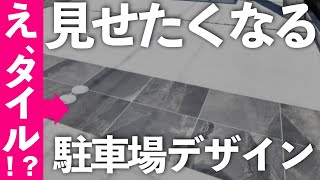 え、タイル!?

見せたくなる

駐車場デザイン